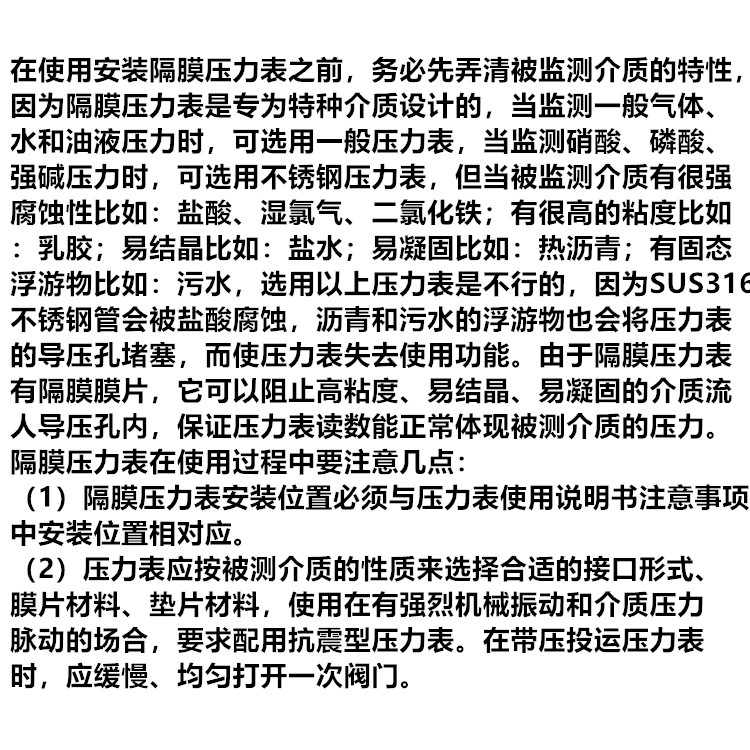 在使用安装隔膜压力表之前，务必先弄清被监测介质的特性，因为隔膜压力表是专为特种介质设计的，当监测一般气体、水和油液压力时，可选用一般压力表，当监测硝酸、磷酸、强碱压力时，可选用不锈钢压力表，但当被监测介质有很强腐蚀性比如：盐酸、湿氯气、二氯化铁；有很高的粘度比如：乳胶；易结晶比如：盐水；易凝固比如：热沥青；有固态浮游物比如：污水，选用以上压力表是不行的，因为SUS316不锈钢管会被盐酸腐蚀，沥青和污水的浮游物也会将压力表的导压孔堵塞，而使压力表失去使用功能。由于隔膜压力表有隔膜膜片，它可以阻止高粘度、易结晶、易凝固的介质流人导压孔内，保证压力表读数能正常体现被测介质的压力。
隔膜压力表在使用过程中要注意几点：
（1）隔膜压力表安装位置必须与压力表使用说明书注意事项中安装位置相对应。
（2）压力表应按被测介质的性质来选择合适的接口形式、膜片材料、垫片材料，使用在有强烈机械振动和介质压力脉动的场合，要求配用抗震型压力表。在带压投运压力表时，应缓慢、均匀打开一次阀门。